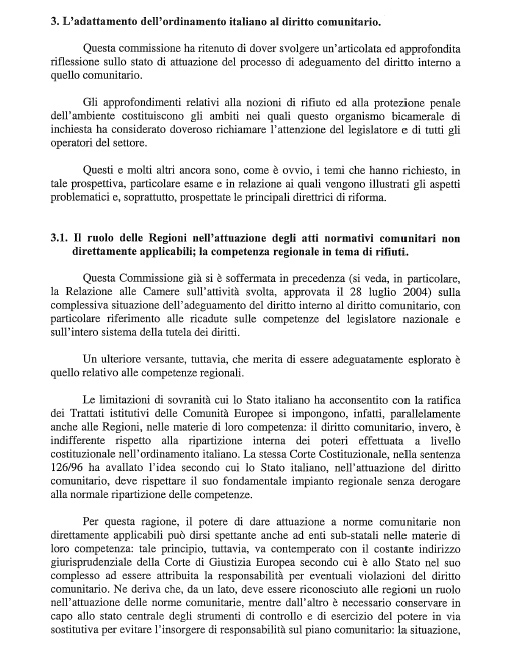 3. L'adattamento dell'ordinamento italiano al diritto comunitario.

Questa commissione ha ritenuto di dover svolgere un'articolata ed approfondita riflessione sullo stato di attuazione del processo di adeguamento del diritto interno a quello comunitario.

Gli approfondimenti relativi alla nozioni di rifiuto ed alla protezione penale dell'ambiente costituiscono gli ambiti nei quali questo organismo bicamerale di inchiesta ha considerato doveroso richiamare l'attenzione del legislatore e di tutti gli operatori del settore.

Questi e molti altri ancora sono, come è ovvio, i temi che hanno richiesto, in tale prospettiva, particolare esame e in relazione ai quali vengono illustrati gli aspetti problematici e, soprattutto, prospettate le principali direttrici di riforma.

3.1. Il ruolo delle Regioni nell'attuazione degli atti normativi comunitari non direttamente applicabili; la competenza regionale in tema di rifiuti.

Questa Commissione già si è soffermata in precedenza (si veda, in particolare, la Relazione alle Camere sull'attività svolta, approvata il 28 luglio 2004) sulla complessiva situazione dell'adeguamento del diritto interno al diritto comunitario, con particolare riferimento alle ricadute sulle competenze del legislatore nazionale e sull'intero sistema della tutela dei diritti.

Un ulteriore versante, tuttavia, che merita di essere adeguatamente esplorato è quello relativo alle competenze regionali.

Le limitazioni di sovranità cui lo Stato italiano ha acconsentito con la ratifica dei Trattati istitutivi delle Comunità Europee si impongono, infatti, parallelamente anche alle Regioni, nelle materie di loro competenza: il diritto comunitario, invero, è indifferente rispetto alla ripartizione interna dei poteri effettuata a livello costituzionale nell'ordinamento italiano. La stessa Corte Costituzionale, nella sentenza 126/96 ha avallato l'idea secondo cui lo Stato italiano, nell'attuazione del diritto comunitario, deve rispettare il suo fondamentale impianto regionale senza derogare alla normale ripartizione delle competenze.

Per questa ragione, il potere di dare attuazione a norme comunitarie non direttamente applicabili può dirsi spettante anche ad enti sub-statali nelle materie di loro competenza: tale principio, tuttavia, va contemperato con il costante indirizzo giurisprudenziale della Corte di Giustizia Europea secondo cui è allo Stato nel suo complesso ad essere attribuita la responsabilità per eventuali violazioni del diritto comunitario. Ne deriva che, da un lato, deve essere riconosciuto alle regioni un ruolo nell'attuazione delle norme comunitarie, mentre dall'altro è necessario conservare in capo allo stato centrale degli strumenti di controllo e di esercizio del potere in via sostitutiva per evitare l'insorgere di responsabilità sul piano comunitario: la situazione,